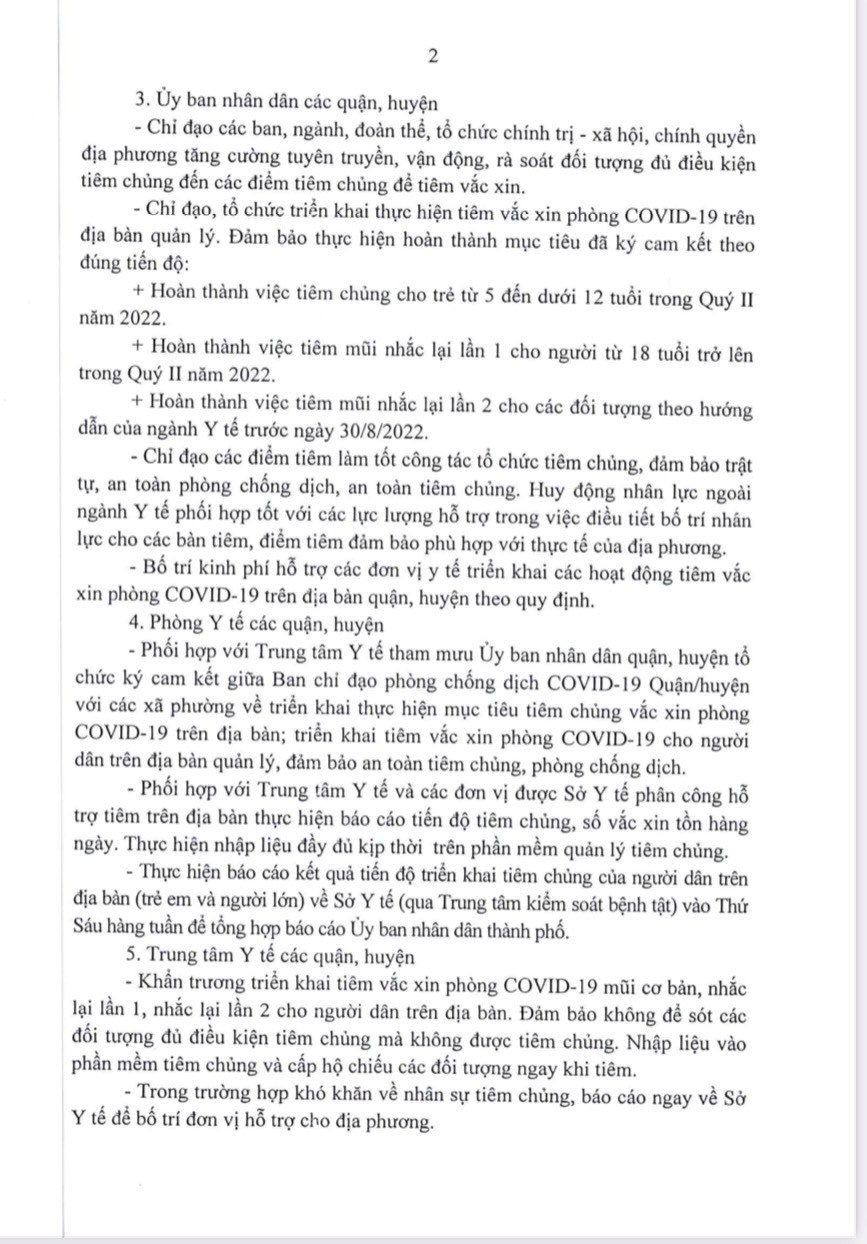 2

3. Ủy ban nhân dân các quận, huyện

- Chỉ đạo các ban, ngành, đoàn thể, tổ chức chính trị - xã hội, chính quyền địa phương tăng cường tuyên truyền, vận động, rà soát đối tượng đủ điều kiện tiêm chủng đến các điểm tiêm chủng để tiêm vắc xin.

- Chỉ đạo, tổ chức triển khai thực hiện tiêm vắc xin phòng COVID-19 trên địa bàn quản lý. Đảm bảo thực hiện hoàn thành mục tiêu đã ký cam kết theo đúng tiến độ:

+ Hoàn thành việc tiêm chủng cho trẻ từ 5 đến dưới 12 tuổi trong Quý II năm 2022.

+ Hoàn thành việc tiêm mũi nhắc lại lần 1 cho người từ 18 tuổi trở lên trong Quý II năm 2022.

+ Hoàn thành việc tiêm mũi nhắc lại lần 2 cho các đối tượng theo hướng dẫn của ngành Y tế trước ngày 30/8/2022.

- Chỉ đạo các điểm tiêm làm tốt công tác tổ chức tiêm chủng, đảm bảo trật tự, an toàn phòng chống dịch, an toàn tiêm chủng. Huy động nhân lực ngoài ngành Y tế phối hợp tốt với các lực lượng hỗ trợ trong việc điều tiết bố trí nhân lực cho các bàn tiêm, điểm tiêm đảm bảo phù hợp với thực tế của địa phương.

- Bố trí kinh phí hỗ trợ các đơn vị y tế triển khai các hoạt động tiêm vắc xin phòng COVID-19 trên địa bàn quận, huyện theo quy định.

4. Phòng Y tế các quận, huyện

- Phối hợp với Trung tâm Y tế tham mưu Ủy ban nhân dân quận, huyện tổ chức ký cam kết giữa Ban chỉ đạo phòng chống dịch COVID-19 Quận/huyện với các xã phường về triển khai thực hiện mục tiêu tiêm chủng vắc xin phòng COVID-19 trên địa bàn; triển khai tiêm vắc xin phòng COVID-19 cho người dân trên địa bàn quản lý, đảm bảo an toàn tiêm chủng, phòng chống dịch.

- Phối hợp với Trung tâm Y tế và các đơn vị được Sở Y tế phân công hỗ trợ tiêm trên địa bàn thực hiện báo cáo tiến độ tiêm chủng, số vắc xin tồn hàng ngày. Thực hiện nhập liệu đầy đủ kịp thời trên phần mềm quản lý tiêm chủng.

- Thực hiện báo cáo kết quả tiến độ triển khai tiêm chủng của người dân trên địa bàn (trẻ em và người lớn) về Sở Y tế (qua Trung tâm kiểm soát bệnh tật) vào Thứ Sáu hàng tuần để tổng hợp báo cáo Ủy ban nhân dân thành phố.

5. Trung tâm Y tế các quận, huyện

- Khẩn trương triển khai tiêm vắc xin phòng COVID-19 mũi cơ bản, nhắc lại lần 1, nhắc lại lần 2 cho người dân trên địa bàn. Đảm bảo không để sót các đối tượng đủ điều kiện tiêm chủng mà không được tiêm chủng. Nhập liệu vào phần mềm tiêm chủng và cấp hộ chiếu các đối tượng ngay khi tiêm.

- Trong trường hợp khó khăn về nhân sự tiêm chủng, báo cáo ngay về Sở Y tế để bố trí đơn vị hỗ trợ cho địa phương.